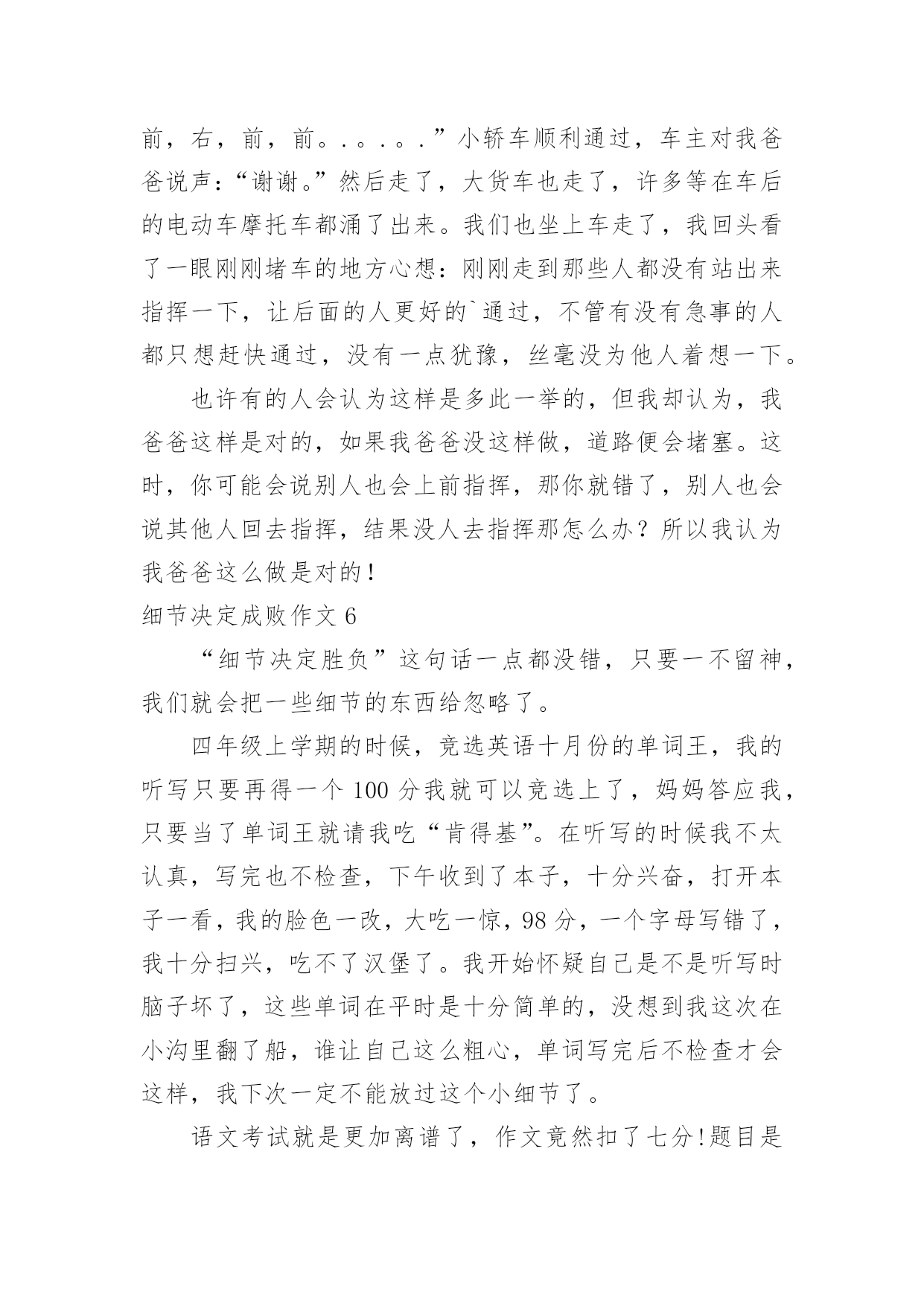 前，右，前，前。.。.。.”小轿车顺利通过，车主对我爸爸说声：“谢谢。”然后走了，大货车也走了，许多等在车后的电动车摩托车都涌了出来。我们也坐上车走了，我回头看了一眼刚刚堵车的地方心想：刚刚走到那些人都没有站出来指挥一下，让后面的人更好的`通过，不管有没有急事的人都只想赶快通过，没有一点犹豫，丝毫没为他人着想一下。

也许有的人会认为这样是多此一举的，但我却认为，我爸爸这样是对的，如果我爸爸没这样做，道路便会堵塞。这时，你可能会说别人也会上前指挥，那你就错了，别人也会说其他人回去指挥，结果没人去指挥那怎么办？所以我认为我爸爸这么做是对的！

细节决定成败作文 6

“细节决定胜负”这句话一点都没错，只要一不留神，我们就会把一些细节的东西给忽略了。

四年级上学期的时候，竞选英语十月份的单词王，我的听写只要再得一个 100 分我就可以竞选上了，妈妈答应我，只要当了单词王就请我吃“肯得基”。在听写的时候我不太认真，写完也不检查，下午收到了本子，十分兴奋，打开本子一看，我的脸色一改，大吃一惊，98 分，一个字母写错了，我十分扫兴，吃不了汉堡了。我开始怀疑自己是不是听写时脑子坏了，这些单词在平时是十分简单的，没想到我这次在小沟里翻了船，谁让自己这么粗心，单词写完后不检查才会这样，我下次一定不能放过这个小细节了。

语文考试就是更加离谱了，作文竟然扣了七分!题目是